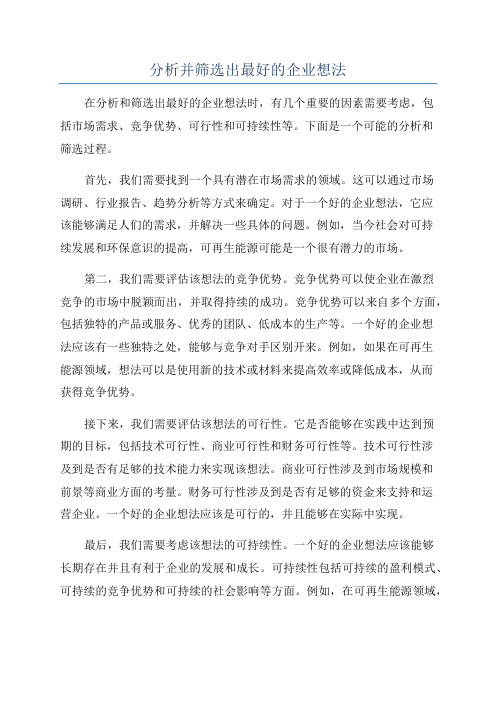 分析并筛选出最好的企业想法

在分析和筛选出最好的企业想法时，有几个重要的因素需要考虑，包括市场需求、竞争优势、可行性和可持续性等。下面是一个可能的分析和筛选过程。

首先，我们需要找到一个具有潜在市场需求的领域。这可以通过市场调研、行业报告、趋势分析等方式来确定。对于一个好的企业想法，它应该能够满足人们的需求，并解决一些具体的问题。例如，当今社会对可持续发展和环保意识的提高，可再生能源可能是一个很有潜力的市场。

第二，我们需要评估该想法的竞争优势。竞争优势可以使企业在激烈竞争的市场中脱颖而出，并取得持续的成功。竞争优势可以来自多个方面，包括独特的产品或服务、优秀的团队、低成本的生产等。一个好的企业想法应该有一些独特之处，能够与竞争对手区别开来。例如，如果在可再生能源领域，想法可以是使用新的技术或材料来提高效率或降低成本，从而获得竞争优势。

接下来，我们需要评估该想法的可行性。它是否能够在实践中达到预期的目标，包括技术可行性、商业可行性和财务可行性等。技术可行性涉及到是否有足够的技术能力来实现该想法。商业可行性涉及到市场规模和前景等商业方面的考量。财务可行性涉及到是否有足够的资金来支持和运营企业。一个好的企业想法应该是可行的，并且能够在实际中实现。

最后，我们需要考虑该想法的可持续性。一个好的企业想法应该能够长期存在并且有利于企业的发展和成长。可持续性包括可持续的盈利模式、可持续的竞争优势和可持续的社会影响等方面。例如，在可再生能源领域，